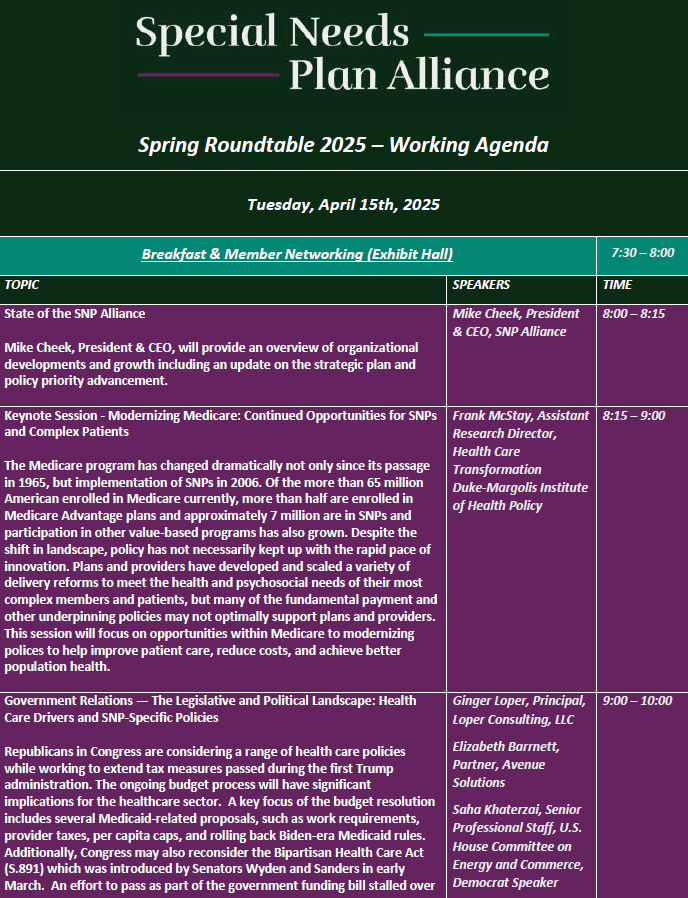 Special Needs
Plan Alliance

Spring Roundtable 2025 – Working Agenda

Tuesday, April 15th, 2025

| Breakfast & Member Networking (Exhibit Hall) | | 7:30 – 8:00 |
|---|---|---|
| TOPIC | SPEAKERS | TIME |
| State of the SNP Alliance<br><br>Mike Cheek, President & CEO, will provide an overview of organizational developments and growth including an update on the strategic plan and policy priority advancement. | Mike Cheek, President & CEO, SNP Alliance | 8:00 – 8:15 |
| Keynote Session - Modernizing Medicare: Continued Opportunities for SNPs and Complex Patients<br><br>The Medicare program has changed dramatically not only since its passage in 1965, but implementation of SNPs in 2006. Of the more than 65 million American enrolled in Medicare currently, more than half are enrolled in Medicare Advantage plans and approximately 7 million are in SNPs and participation in other value-based programs has also grown. Despite the shift in landscape, policy has not necessarily kept up with the rapid pace of innovation. Plans and providers have developed and scaled a variety of delivery reforms to meet the health and psychosocial needs of their most complex members and patients, but many of the fundamental payment and other underpinning policies may not optimally support plans and providers. This session will focus on opportunities within Medicare to modernizing polices to help improve patient care, reduce costs, and achieve better population health. | Frank McStay, Assistant Research Director, Health Care Transformation Duke-Margolis Institute of Health Policy | 8:15 – 9:00 |
| Government Relations — The Legislative and Political Landscape: Health Care Drivers and SNP-Specific Policies<br><br>Republicans in Congress are considering a range of health care policies while working to extend tax measures passed during the first Trump administration. The ongoing budget process will have significant implications for the healthcare sector. A key focus of the budget resolution includes several Medicaid-related proposals, such as work requirements, provider taxes, per capita caps, and rolling back Biden-era Medicaid rules. Additionally, Congress may also reconsider the Bipartisan Health Care Act (S.891) which was introduced by Senators Wyden and Sanders in early March. An effort to pass as part of the government funding bill stalled over | Ginger Loper, Principal, Loper Consulting, LLC<br><br>Elizabeth Barnnett, Partner, Avenue Solutions<br><br>Saha Khaterzai, Senior Professional Staff, U.S. House Committee on Energy and Commerce, Democrat Speaker | 9:00 – 10:00 |